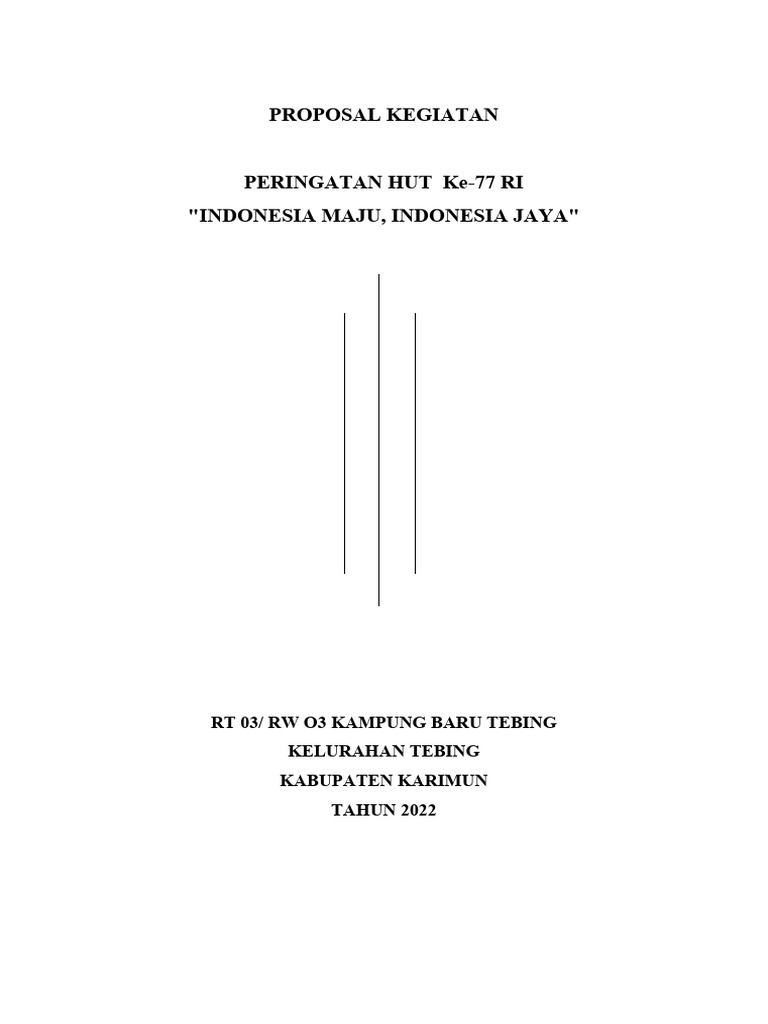 PROPOSAL KEGIATAN

PERINGATAN HUT Ke-77 RI
"INDONESIA MAJU, INDONESIA JAYA"

RT 03/ RW O3 KAMPUNG BARU TEBING
KELURAHAN TEBING
KABUPATEN KARIMUN
TAHUN 2022